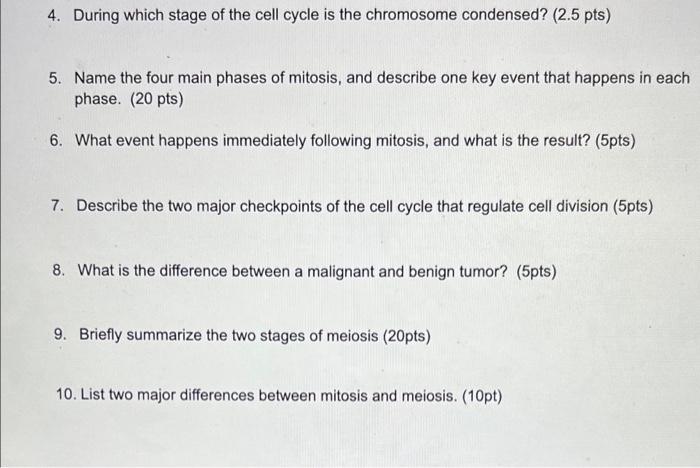 4. During which stage of the cell cycle is the chromosome condensed? (2.5 pts)

5. Name the four main phases of mitosis, and describe one key event that happens in each phase. (20 pts)

6. What event happens immediately following mitosis, and what is the result? (5pts)

7. Describe the two major checkpoints of the cell cycle that regulate cell division (5pts)

8. What is the difference between a malignant and benign tumor? (5pts)

9. Briefly summarize the two stages of meiosis (20pts)

10. List two major differences between mitosis and meiosis. (10pt)